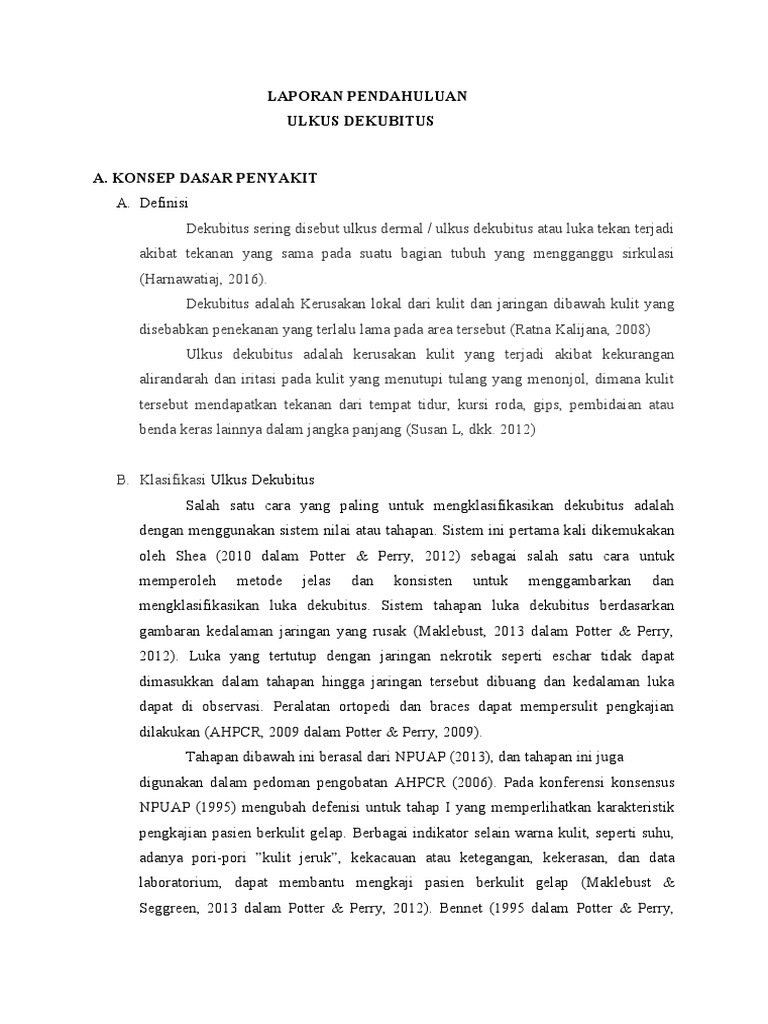 LAPORAN PENDAHULUAN
ULKUS DEKUBITUS

A. KONSEP DASAR PENYAKIT

A. Definisi

Dekubitus sering disebut ulkus dermal / ulkus dekubitus atau luka tekan terjadi akibat tekanan yang sama pada suatu bagian tubuh yang mengganggu sirkulasi (Harnawatiaj, 2016).

Dekubitus adalah Kerusakan lokal dari kulit dan jaringan dibawah kulit yang disebabkan penekanan yang terlalu lama pada area tersebut (Ratna Kalijana, 2008)

Ulkus dekubitus adalah kerusakan kulit yang terjadi akibat kekurangan alirandarah dan iritasi pada kulit yang menutupi tulang yang menonjol, dimana kulit tersebut mendapatkan tekanan dari tempat tidur, kursi roda, gips, pembidaian atau benda keras lainnya dalam jangka panjang (Susan L, dkk. 2012)

B. Klasifikasi Ulkus Dekubitus

Salah satu cara yang paling untuk mengklasifikasikan dekubitus adalah dengan menggunakan sistem nilai atau tahapan. Sistem ini pertama kali dikemukakan oleh Shea (2010 dalam Potter & Perry, 2012) sebagai salah satu cara untuk memperoleh metode jelas dan konsisten untuk menggambarkan dan mengklasifikasikan luka dekubitus. Sistem tahapan luka dekubitus berdasarkan gambaran kedalaman jaringan yang rusak (Maklebust, 2013 dalam Potter & Perry, 2012). Luka yang tertutup dengan jaringan nekrotik seperti eschar tidak dapat dimasukkan dalam tahapan hingga jaringan tersebut dibuang dan kedalaman luka dapat di observasi. Peralatan ortopedi dan braces dapat mempersulit pengkajian dilakukan (AHPCR, 2009 dalam Potter & Perry, 2009).

Tahapan dibawah ini berasal dari NPUAP (2013), dan tahapan ini juga digunakan dalam pedoman pengobatan AHPCR (2006). Pada konferensi konsensus NPUAP (1995) mengubah defenisi untuk tahap I yang memperlihatkan karakteristik pengkajian pasien berkulit gelap. Berbagai indikator selain warna kulit, seperti suhu, adanya pori-pori "kulit jeruk", kekacauan atau ketegangan, kekerasan, dan data laboratorium, dapat membantu mengkaji pasien berkulit gelap (Maklebust & Seggreen, 2013 dalam Potter & Perry, 2012). Bennet (1995 dalam Potter & Perry,